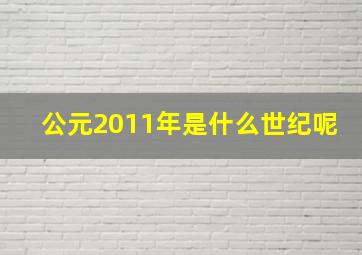 公元2011年是什么世纪呢